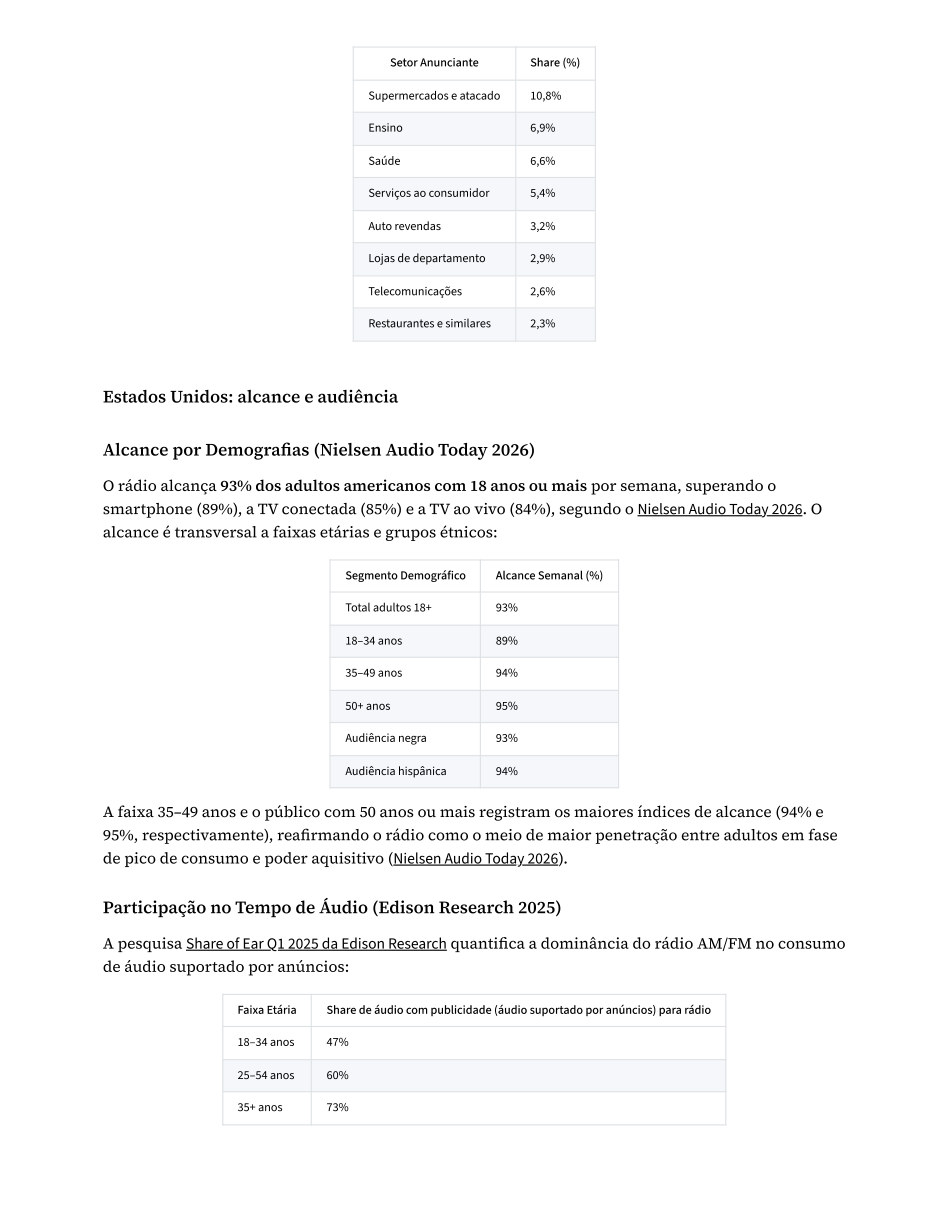 | Setor Anunciante | Share (%) |
|---|---|
| Supermercados e atacado | 10,8% |
| Ensino | 6,9% |
| Saúde | 6,6% |
| Serviços ao consumidor | 5,4% |
| Auto revendas | 3,2% |
| Lojas de departamento | 2,9% |
| Telecomunicações | 2,6% |
| Restaurantes e similares | 2,3% |

Estados Unidos: alcance e audiência

Alcance por Demografias (Nielsen Audio Today 2026)

O rádio alcança 93% dos adultos americanos com 18 anos ou mais por semana, superando o smartphone (89%), a TV conectada (85%) e a TV ao vivo (84%), segundo o Nielsen Audio Today 2026. O alcance é transversal a faixas etárias e grupos étnicos:

| Segmento Demográfico | Alcance Semanal (%) |
|---|---|
| Total adultos 18+ | 93% |
| 18–34 anos | 89% |
| 35–49 anos | 94% |
| 50+ anos | 95% |
| Audiência negra | 93% |
| Audiência hispânica | 94% |

A faixa 35–49 anos e o público com 50 anos ou mais registram os maiores índices de alcance (94% e 95%, respectivamente), reafirmando o rádio como o meio de maior penetração entre adultos em fase de pico de consumo e poder aquisitivo (Nielsen Audio Today 2026).

Participação no Tempo de Áudio (Edison Research 2025)

A pesquisa Share of Ear Q1 2025 da Edison Research quantifica a dominância do rádio AM/FM no consumo de áudio suportado por anúncios:

| Faixa Etária | Share de áudio com publicidade (áudio suportado por anúncios) para rádio |
|---|---|
| 18–34 anos | 47% |
| 25–54 anos | 60% |
| 35+ anos | 73% |